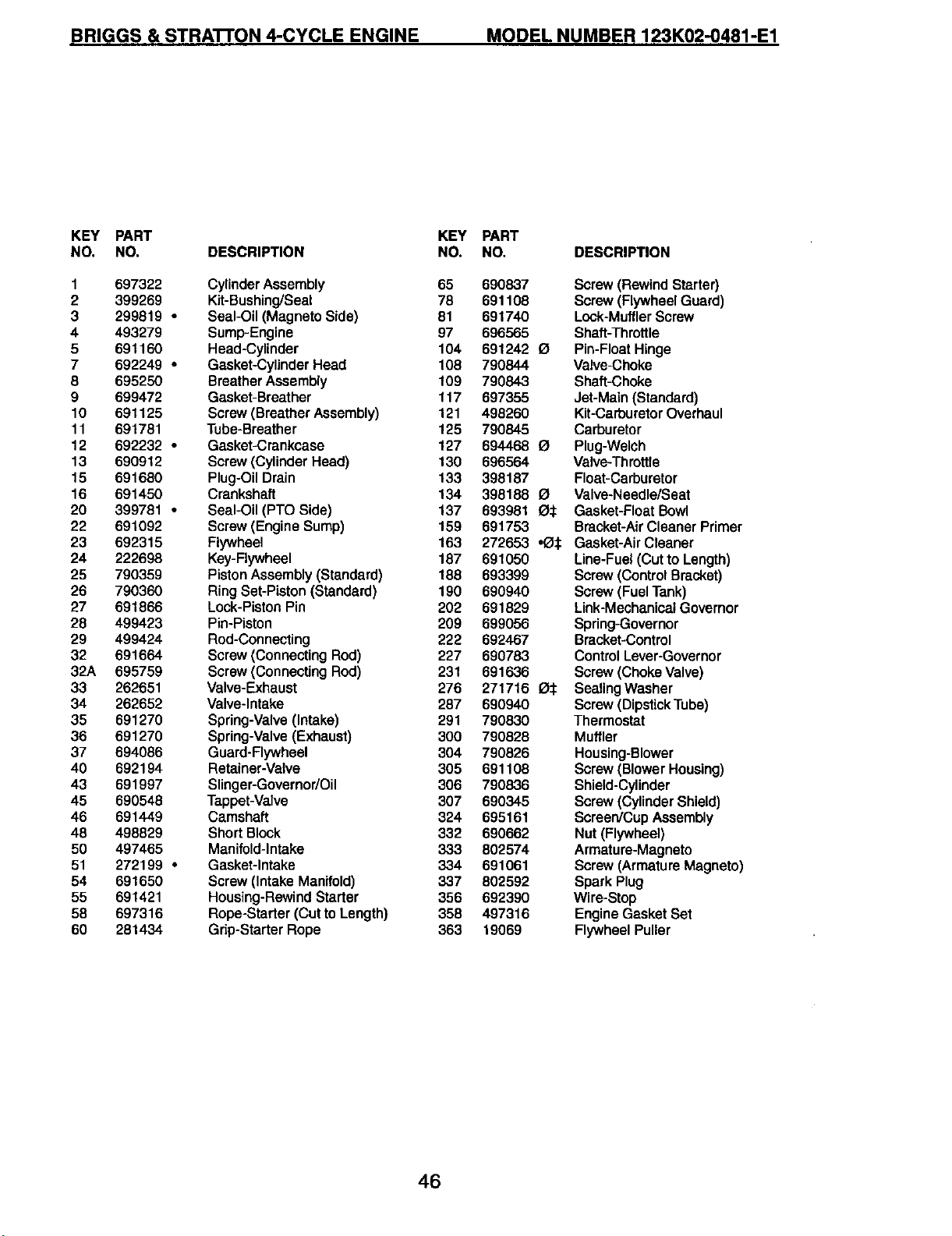 BRIGGS & STRATTON 4-CYCLE ENGINE MODEL NUMBER 123K02-0481-E1

| KEY NO. | PART NO. | DESCRIPTION |
|---|---|---|
| 1 | 697322 | Cylinder Assembly |
| 2 | 399269 | Kit-Bushing/Seal |
| 3 | 299819 • | Seal-Oil (Magneto Side) |
| 4 | 493279 | Sump-Engine |
| 5 | 691160 | Head-Cylinder |
| 7 | 692249 • | Gasket-Cylinder Head |
| 8 | 695250 | Breather Assembly |
| 9 | 699472 | Gasket-Breather |
| 10 | 691125 | Screw (Breather Assembly) |
| 11 | 691781 | Tube-Breather |
| 12 | 692232 • | Gasket-Crankcase |
| 13 | 690912 | Screw (Cylinder Head) |
| 15 | 691680 | Plug-Oil Drain |
| 16 | 691450 | Crankshaft |
| 20 | 399781 • | Seal-Oil (PTO Side) |
| 22 | 691092 | Screw (Engine Sump) |
| 23 | 692315 | Flywheel |
| 24 | 222698 | Key-Flywheel |
| 25 | 790359 | Piston Assembly (Standard) |
| 26 | 790360 | Ring Set-Piston (Standard) |
| 27 | 691866 | Lock-Piston Pin |
| 28 | 499423 | Pin-Piston |
| 29 | 499424 | Rod-Connecting |
| 32 | 691664 | Screw (Connecting Rod) |
| 32A | 695759 | Screw (Connecting Rod) |
| 33 | 262651 | Valve-Exhaust |
| 34 | 262652 | Valve-Intake |
| 35 | 691270 | Spring-Valve (Intake) |
| 36 | 691270 | Spring-Valve (Exhaust) |
| 37 | 694086 | Guard-Flywheel |
| 40 | 692194 | Retainer-Valve |
| 43 | 691997 | Slinger-Governor/Oil |
| 45 | 690548 | Tappet-Valve |
| 46 | 691449 | Camshaft |
| 48 | 498829 | Short Block |
| 50 | 497465 | Manifold-Intake |
| 51 | 272199 • | Gasket-Intake |
| 54 | 691650 | Screw (Intake Manifold) |
| 55 | 691421 | Housing-Rewind Starter |
| 58 | 697316 | Rope-Starter (Cut to Length) |
| 60 | 281434 | Grip-Starter Rope |

| KEY NO. | PART NO. | DESCRIPTION |
|---|---|---|
| 65 | 690837 | Screw (Rewind Starter) |
| 78 | 691108 | Screw (Flywheel Guard) |
| 81 | 691740 | Lock-Muffler Screw |
| 97 | 696565 | Shaft-Throttle |
| 104 | 691242 Ø | Pin-Float Hinge |
| 108 | 790844 | Valve-Choke |
| 109 | 790843 | Shaft-Choke |
| 117 | 697355 | Jet-Main (Standard) |
| 121 | 498260 | Kit-Carburetor Overhaul |
| 125 | 790845 | Carburetor |
| 127 | 694468 Ø | Plug-Welch |
| 130 | 696564 | Valve-Throttle |
| 133 | 398187 | Float-Carburetor |
| 134 | 398188 Ø | Valve-Needle/Seat |
| 137 | 693981 Ø‡ | Gasket-Float Bowl |
| 159 | 691753 | Bracket-Air Cleaner Primer |
| 163 | 272653 •Ø‡ | Gasket-Air Cleaner |
| 187 | 691050 | Line-Fuel (Cut to Length) |
| 188 | 693399 | Screw (Control Bracket) |
| 190 | 690940 | Screw (Fuel Tank) |
| 202 | 691829 | Link-Mechanical Governor |
| 209 | 699056 | Spring-Governor |
| 222 | 692467 | Bracket-Control |
| 227 | 690783 | Control Lever-Governor |
| 231 | 691636 | Screw (Choke Valve) |
| 276 | 271716 Ø‡ | Sealing Washer |
| 287 | 690940 | Screw (Dipstick Tube) |
| 291 | 790830 | Thermostat |
| 300 | 790828 | Muffler |
| 304 | 790826 | Housing-Blower |
| 305 | 691108 | Screw (Blower Housing) |
| 306 | 790836 | Shield-Cylinder |
| 307 | 690345 | Screw (Cylinder Shield) |
| 324 | 695161 | Screen/Cup Assembly |
| 332 | 690662 | Nut (Flywheel) |
| 333 | 802574 | Armature-Magneto |
| 334 | 691061 | Screw (Armature Magneto) |
| 337 | 802592 | Spark Plug |
| 356 | 692390 | Wire-Stop |
| 358 | 497316 | Engine Gasket Set |
| 363 | 19069 | Flywheel Puller |

46